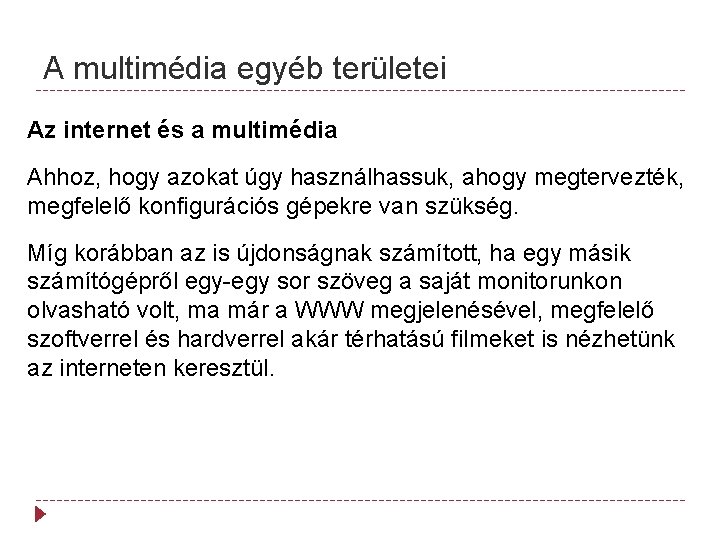 A multimédia egyéb területei

Az internet és a multimédia

Ahhoz, hogy azokat úgy használhassuk, ahogy megtervezték, megfelelő konfigurációs gépekre van szükség.

Míg korábban az is újdonságnak számított, ha egy másik számítógépről egy-egy sor szöveg a saját monitorunkon olvasható volt, ma már a WWW megjelenésével, megfelelő szoftverrel és hardverrel akár térhatású filmeket is nézhetünk az interneten keresztül.